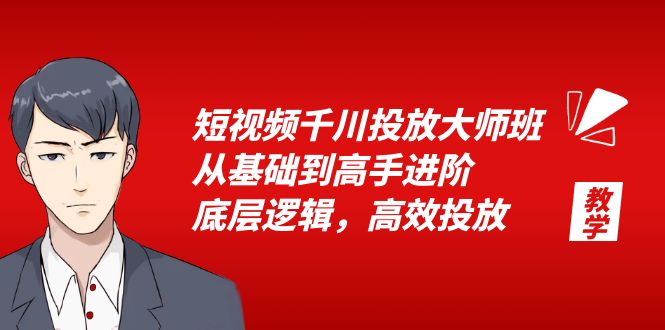 短视频千川投放大师班
从基础到高手进阶
底层逻辑，高效投放

教学